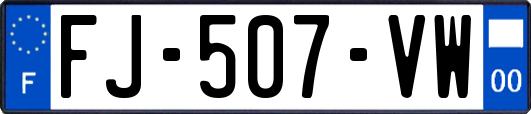 F
FJ-507-VW
00